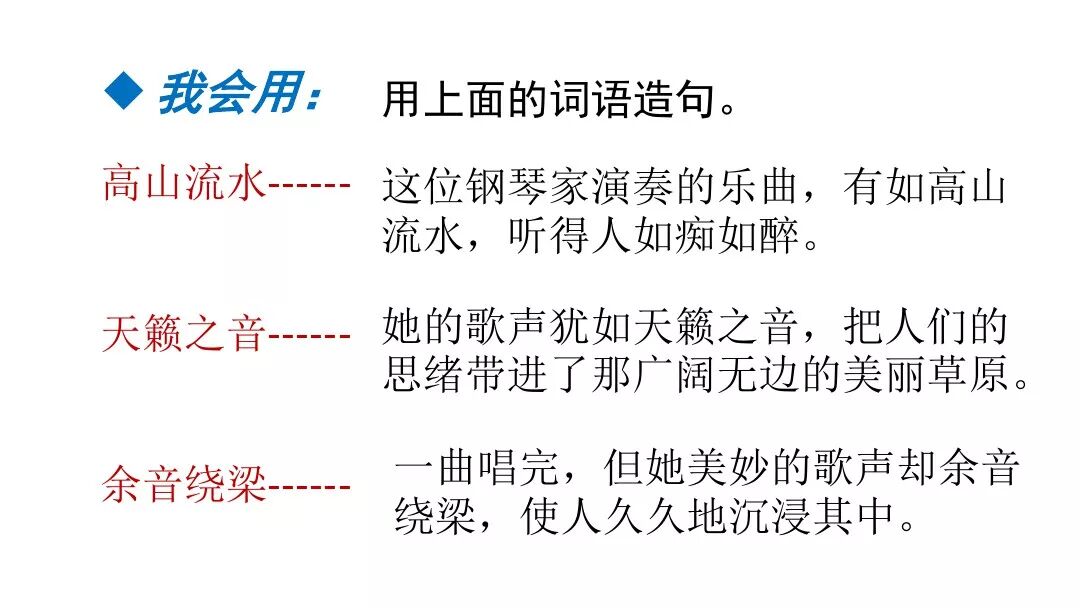 ◆ 我会用： 用上面的词语造句。

高山流水------ 这位钢琴家演奏的乐曲，有如高山流水，听得人如痴如醉。

天籁之音------ 她的歌声犹如天籁之音，把人们的思绪带进了那广阔无边的美丽草原。

余音绕梁------ 一曲唱完，但她美妙的歌声却余音绕梁，使人久久地沉浸其中。